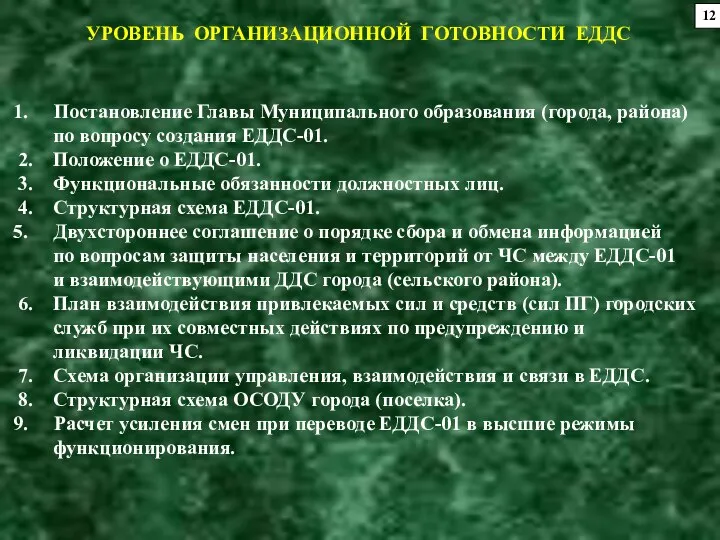 12

УРОВЕНЬ ОРГАНИЗАЦИОННОЙ ГОТОВНОСТИ ЕДДС

1. Постановление Главы Муниципального образования (города, района) по вопросу создания ЕДДС-01.
2. Положение о ЕДДС-01.
3. Функциональные обязанности должностных лиц.
4. Структурная схема ЕДДС-01.
5. Двухстороннее соглашение о порядке сбора и обмена информацией по вопросам защиты населения и территорий от ЧС между ЕДДС-01 и взаимодействующими ДДС города (сельского района).
6. План взаимодействия привлекаемых сил и средств (сил ПГ) городских служб при их совместных действиях по предупреждению и ликвидации ЧС.
7. Схема организации управления, взаимодействия и связи в ЕДДС.
8. Структурная схема ОСОДУ города (поселка).
9. Расчет усиления смен при переводе ЕДДС-01 в высшие режимы функционирования.